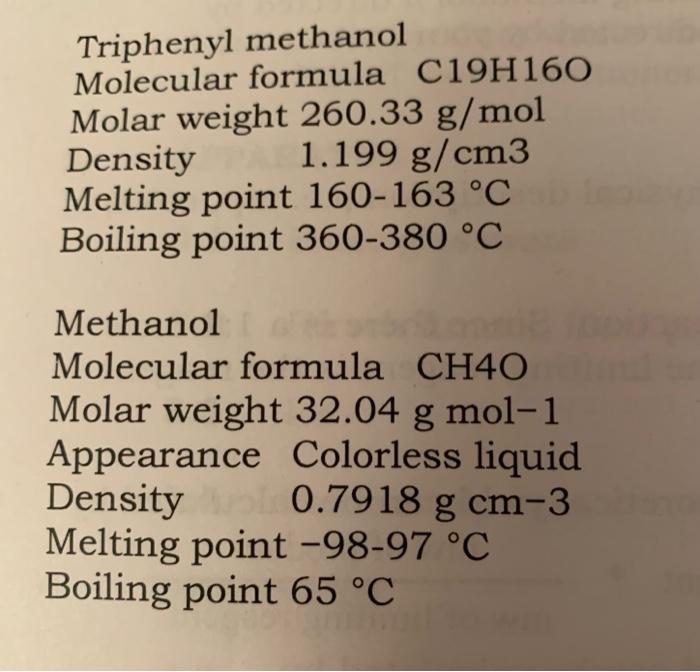 Triphenyl methanol
Molecular formula C19H16O
Molar weight 260.33 g/mol
Density 1.199 g/cm3
Melting point 160-163 °C
Boiling point 360-380 °C

Methanol
Molecular formula CH4O
Molar weight 32.04 g mol−1
Appearance Colorless liquid
Density 0.7918 g cm−3
Melting point −98-97 °C
Boiling point 65 °C